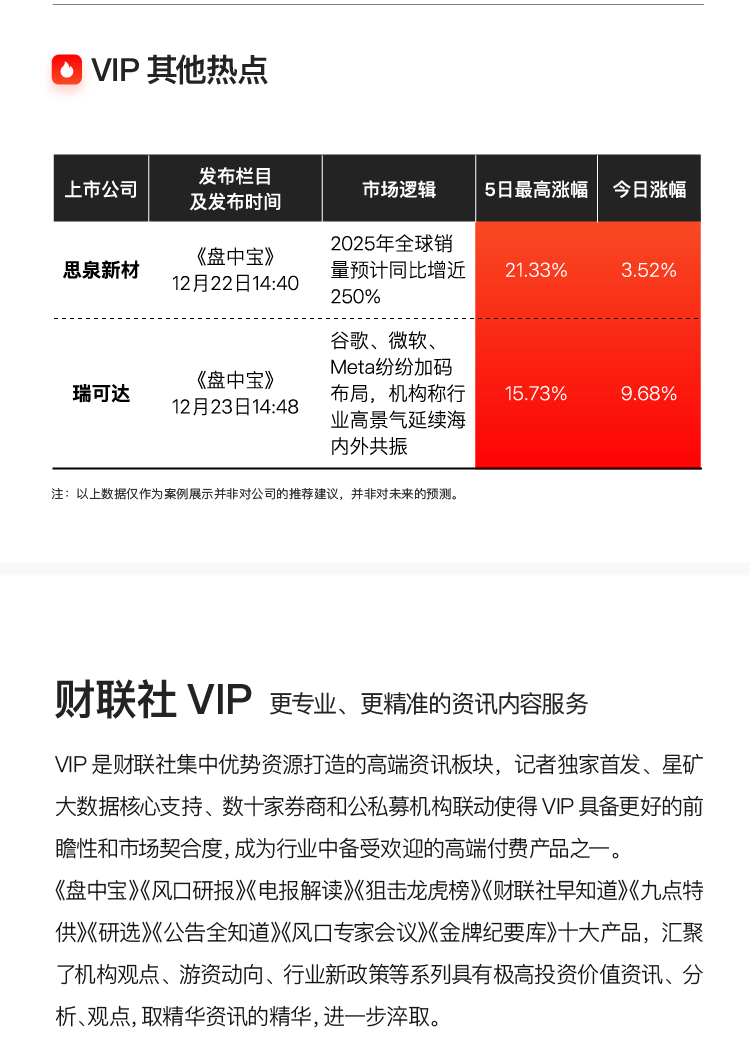 VIP 其他热点

| 上市公司 | 发布栏目及发布时间 | 市场逻辑 | 5日最高涨幅 | 今日涨幅 |
|---|---|---|---|---|
| 思泉新材 | 《盘中宝》12月22日14:40 | 2025年全球销量预计同比增近250% | 21.33% | 3.52% |
| 瑞可达 | 《盘中宝》12月23日14:48 | 谷歌、微软、Meta纷纷加码布局，机构称行业高景气延续海内外共振 | 15.73% | 9.68% |

注：以上数据仅作为案例展示并非对公司的推荐建议，并非对未来的预测。

财联社 VIP 更专业、更精准的资讯内容服务

VIP 是财联社集中优势资源打造的高端资讯板块，记者独家首发、星矿大数据核心支持、数十家券商和公私募机构联动使得 VIP 具备更好的前瞻性和市场契合度，成为行业中备受欢迎的高端付费产品之一。

《盘中宝》《风口研报》《电报解读》《狙击龙虎榜》《财联社早知道》《九点特供》《研选》《公告全知道》《风口专家会议》《金牌纪要库》十大产品，汇聚了机构观点、游资动向、行业新政策等系列具有极高投资价值资讯、分析、观点，取精华资讯的精华，进一步淬取。